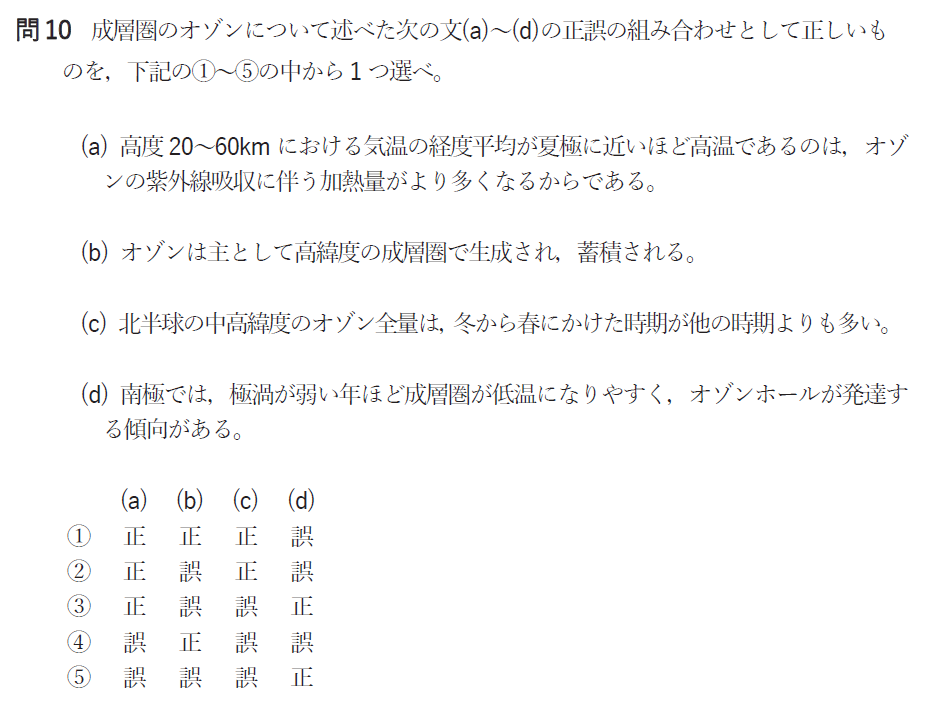 問10 成層圏のオゾンについて述べた次の文(a)～(d)の正誤の組み合わせとして正しいものを，下記の①～⑤の中から1つ選べ。

(a) 高度20～60kmにおける気温の経度平均が夏極に近いほど高温であるのは，オゾンの紫外線吸収に伴う加熱量がより多くなるからである。

(b) オゾンは主として高緯度の成層圏で生成され，蓄積される。

(c) 北半球の中高緯度のオゾン全量は，冬から春にかけた時期が他の時期よりも多い。

(d) 南極では，極渦が弱い年ほど成層圏が低温になりやすく，オゾンホールが発達する傾向がある。

|  | (a) | (b) | (c) | (d) |
|---|---|---|---|---|
| ① | 正 | 正 | 正 | 誤 |
| ② | 正 | 誤 | 正 | 誤 |
| ③ | 正 | 誤 | 誤 | 正 |
| ④ | 誤 | 正 | 誤 | 誤 |
| ⑤ | 誤 | 誤 | 誤 | 正 |